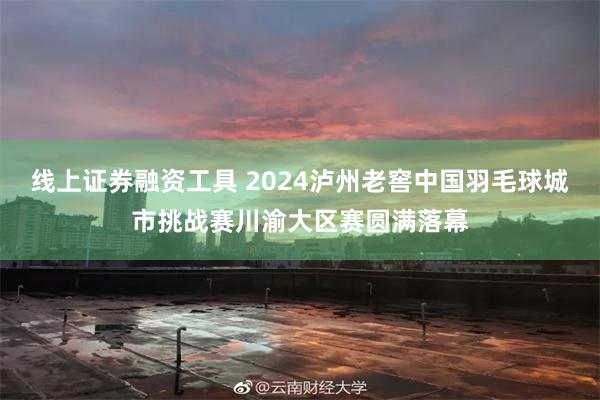 线上证券融资工具 2024泸州老窖中国羽毛球城市挑战赛川渝大区赛圆满落幕

@云南财经大学